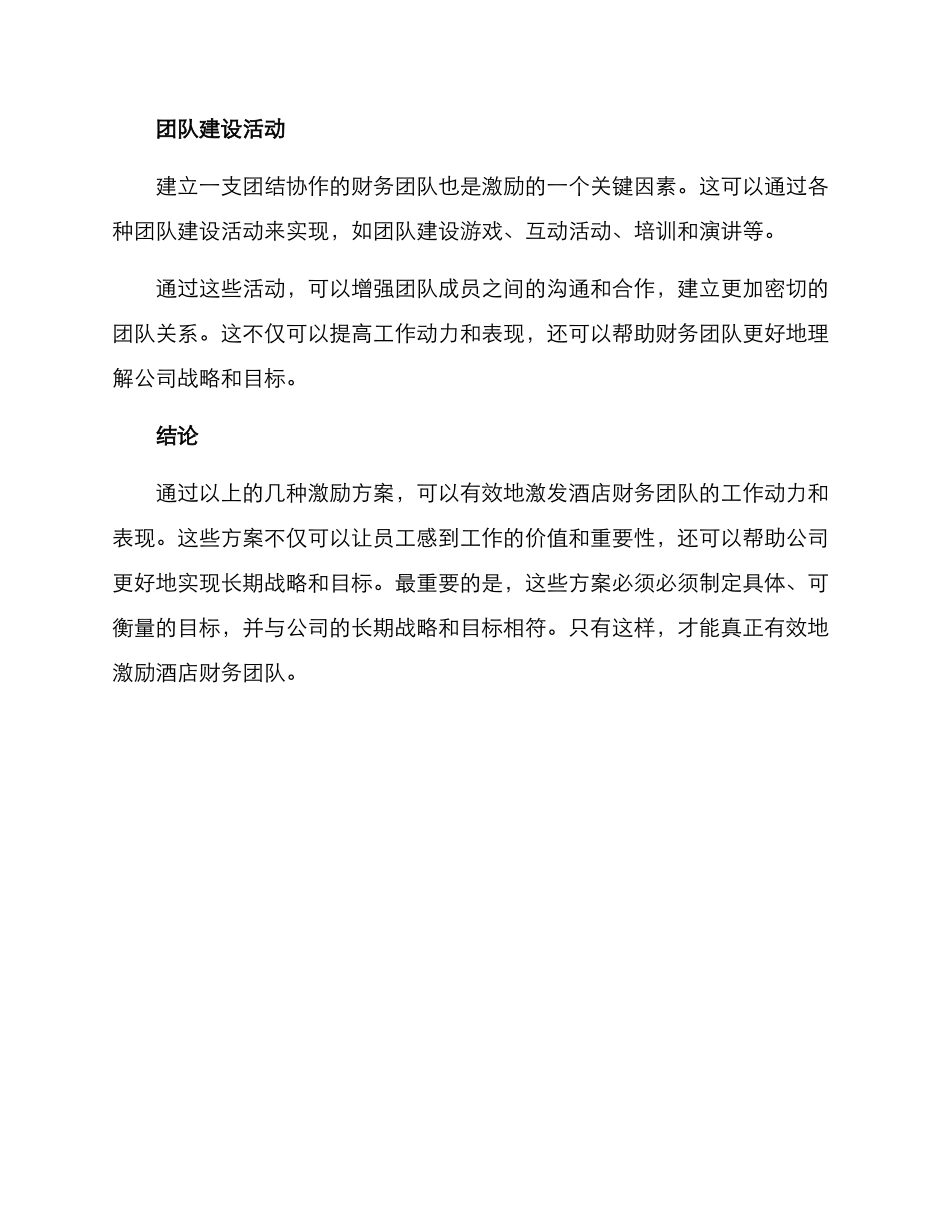 团队建设活动

建立一支团结协作的财务团队也是激励的一个关键因素。这可以通过各种团队建设活动来实现，如团队建设游戏、互动活动、培训和演讲等。

通过这些活动，可以增强团队成员之间的沟通和合作，建立更加密切的团队关系。这不仅可以提高工作动力和表现，还可以帮助财务团队更好地理解公司战略和目标。

结论

通过以上的几种激励方案，可以有效地激发酒店财务团队的工作动力和表现。这些方案不仅可以让员工感到工作的价值和重要性，还可以帮助公司更好地实现长期战略和目标。最重要的是，这些方案必须必须制定具体、可衡量的目标，并与公司的长期战略和目标相符。只有这样，才能真正有效地激励酒店财务团队。